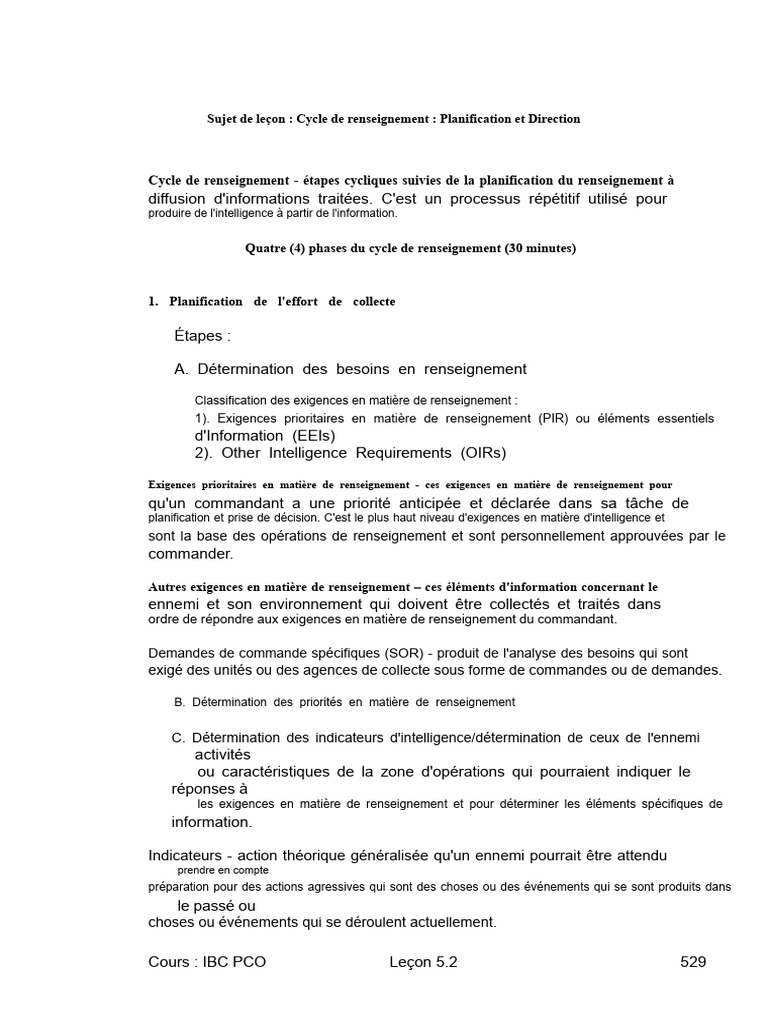 Sujet de leçon : Cycle de renseignement : Planification et Direction

Cycle de renseignement - étapes cycliques suivies de la planification du renseignement à diffusion d'informations traitées. C'est un processus répétitif utilisé pour produire de l'intelligence à partir de l'information.

Quatre (4) phases du cycle de renseignement (30 minutes)

1. Planification de l'effort de collecte

Étapes :

A. Détermination des besoins en renseignement

Classification des exigences en matière de renseignement :
1). Exigences prioritaires en matière de renseignement (PIR) ou éléments essentiels d'Information (EEIs)
2). Other Intelligence Requirements (OIRs)

Exigences prioritaires en matière de renseignement - ces exigences en matière de renseignement pour qu'un commandant a une priorité anticipée et déclarée dans sa tâche de planification et prise de décision. C'est le plus haut niveau d'exigences en matière d'intelligence et sont la base des opérations de renseignement et sont personnellement approuvées par le commander.

Autres exigences en matière de renseignement – ces éléments d'information concernant le ennemi et son environnement qui doivent être collectés et traités dans ordre de répondre aux exigences en matière de renseignement du commandant.

Demandes de commande spécifiques (SOR) - produit de l'analyse des besoins qui sont exigé des unités ou des agences de collecte sous forme de commandes ou de demandes.

B. Détermination des priorités en matière de renseignement

C. Détermination des indicateurs d'intelligence/détermination de ceux de l'ennemi activités
ou caractéristiques de la zone d'opérations qui pourraient indiquer le réponses à
les exigences en matière de renseignement et pour déterminer les éléments spécifiques de information.

Indicateurs - action théorique généralisée qu'un ennemi pourrait être attendu
prendre en compte
préparation pour des actions agressives qui sont des choses ou des événements qui se sont produits dans
le passé ou
choses ou événements qui se déroulent actuellement.

Cours : IBC PCO Leçon 5.2 529